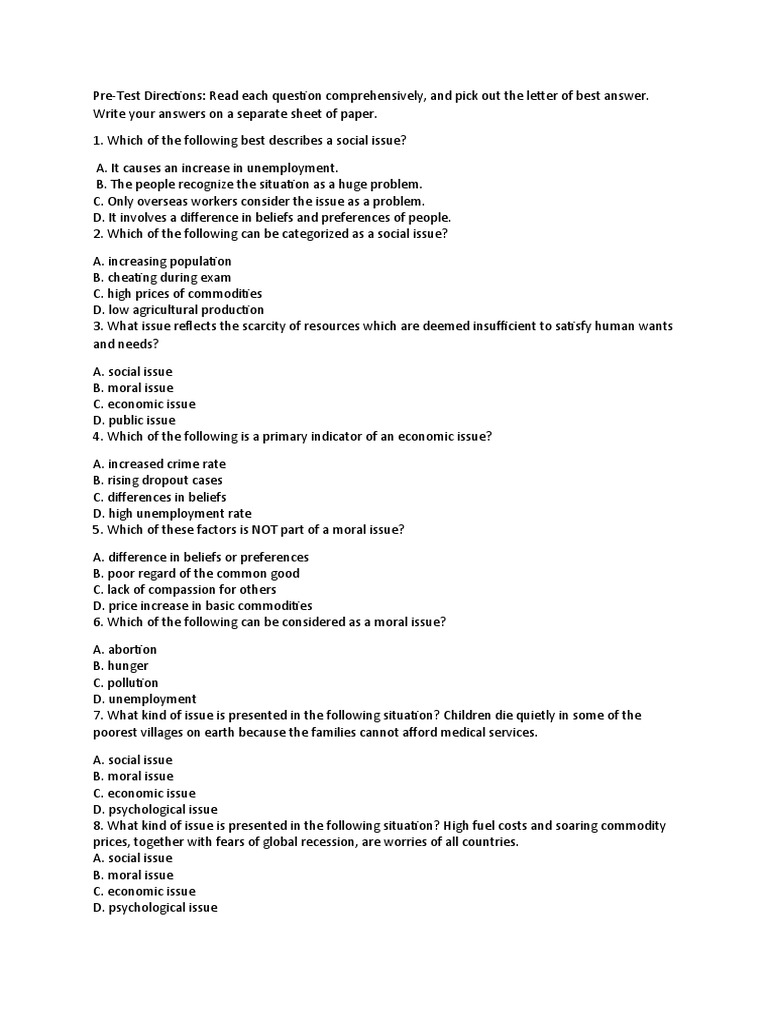 Pre-Test Directions: Read each question comprehensively, and pick out the letter of best answer. Write your answers on a separate sheet of paper.

1. Which of the following best describes a social issue?

A. It causes an increase in unemployment.
B. The people recognize the situation as a huge problem.
C. Only overseas workers consider the issue as a problem.
D. It involves a difference in beliefs and preferences of people.
2. Which of the following can be categorized as a social issue?

A. increasing population
B. cheating during exam
C. high prices of commodities
D. low agricultural production
3. What issue reflects the scarcity of resources which are deemed insufficient to satisfy human wants and needs?

A. social issue
B. moral issue
C. economic issue
D. public issue
4. Which of the following is a primary indicator of an economic issue?

A. increased crime rate
B. rising dropout cases
C. differences in beliefs
D. high unemployment rate
5. Which of these factors is NOT part of a moral issue?

A. difference in beliefs or preferences
B. poor regard of the common good
C. lack of compassion for others
D. price increase in basic commodities
6. Which of the following can be considered as a moral issue?

A. abortion
B. hunger
C. pollution
D. unemployment
7. What kind of issue is presented in the following situation? Children die quietly in some of the poorest villages on earth because the families cannot afford medical services.

A. social issue
B. moral issue
C. economic issue
D. psychological issue
8. What kind of issue is presented in the following situation? High fuel costs and soaring commodity prices, together with fears of global recession, are worries of all countries.
A. social issue
B. moral issue
C. economic issue
D. psychological issue